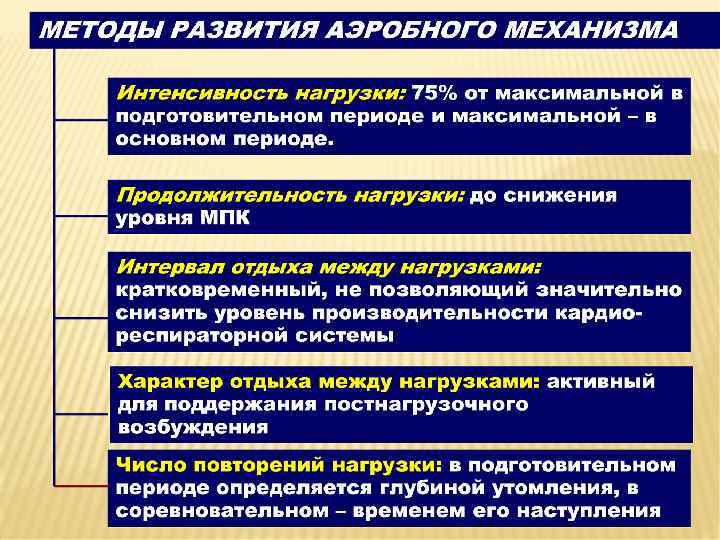 МЕТОДЫ РАЗВИТИЯ АЭРОБНОГО МЕХАНИЗМА

Интенсивность нагрузки: 75% от максимальной в подготовительном периоде и максимальной – в основном периоде.

Продолжительность нагрузки: до снижения уровня МПК

Интервал отдыха между нагрузками: кратковременный, не позволяющий значительно снизить уровень производительности кардио-респираторной системы

Характер отдыха между нагрузками: активный для поддержания постнагрузочного возбуждения

Число повторений нагрузки: в подготовительном периоде определяется глубиной утомления, в соревновательном – временем его наступления